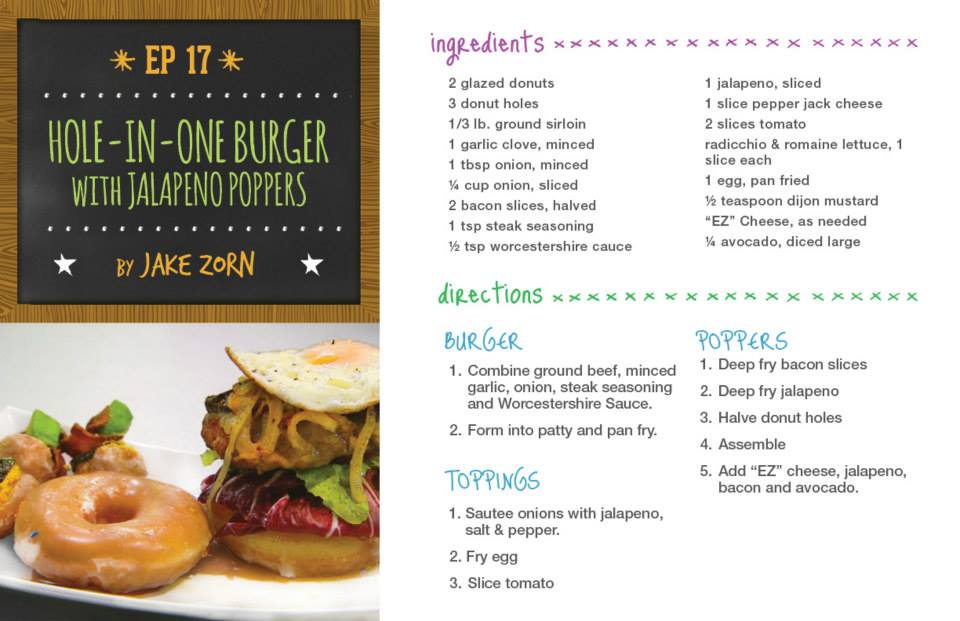 EP 17

HOLE-IN-ONE BURGER
WITH JALAPENO POPPERS

BY JAKE ZORN

ingredients

2 glazed donuts
3 donut holes
1/3 lb. ground sirloin
1 garlic clove, minced
1 tbsp onion, minced
¼ cup onion, sliced
2 bacon slices, halved
1 tsp steak seasoning
½ tsp worcestershire cauce

1 jalapeno, sliced
1 slice pepper jack cheese
2 slices tomato
radicchio & romaine lettuce, 1 slice each
1 egg, pan fried
½ teaspoon dijon mustard
"EZ" Cheese, as needed
¼ avocado, diced large

directions

BURGER
1. Combine ground beef, minced garlic, onion, steak seasoning and Worcestershire Sauce.
2. Form into patty and pan fry.

TOPPINGS
1. Sautee onions with jalapeno, salt & pepper.
2. Fry egg
3. Slice tomato

POPPERS
1. Deep fry bacon slices
2. Deep fry jalapeno
3. Halve donut holes
4. Assemble
5. Add "EZ" cheese, jalapeno, bacon and avocado.